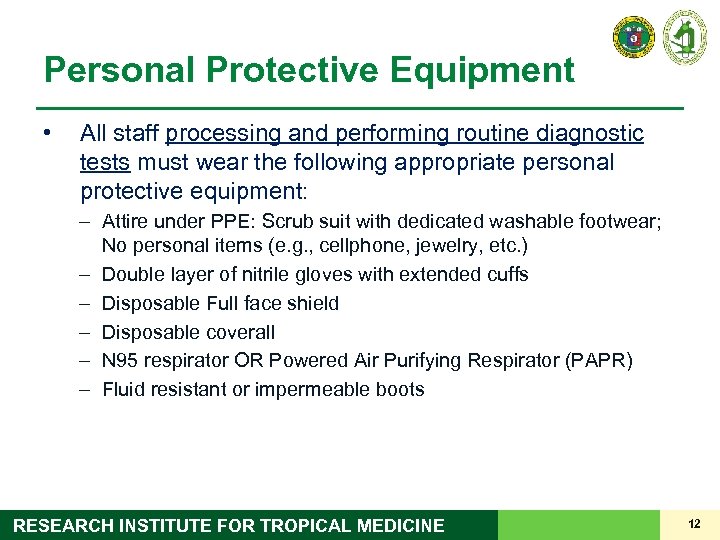 Personal Protective Equipment

• All staff processing and performing routine diagnostic tests must wear the following appropriate personal protective equipment:

– Attire under PPE: Scrub suit with dedicated washable footwear; No personal items (e.g., cellphone, jewelry, etc.)

– Double layer of nitrile gloves with extended cuffs

– Disposable Full face shield

– Disposable coverall

– N95 respirator OR Powered Air Purifying Respirator (PAPR)

– Fluid resistant or impermeable boots

RESEARCH INSTITUTE FOR TROPICAL MEDICINE

12